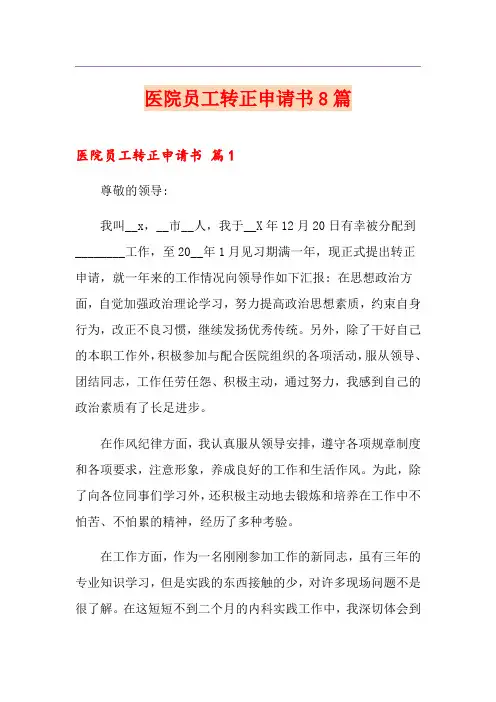 医院员工转正申请书8篇

医院员工转正申请书 篇1

尊敬的领导：

我叫__x，__市__人，我于__X年12月20日有幸被分配到________工作，至20__年1月见习期满一年，现正式提出转正申请，就一年来的工作情况向领导作如下汇报：在思想政治方面，自觉加强政治理论学习，努力提高政治思想素质，约束自身行为，改正不良习惯，继续发扬优秀传统。另外，除了干好自己的本职工作外，积极参加与配合医院组织的各项活动，服从领导、团结同志，工作任劳任怨、积极主动，通过努力，我感到自己的政治素质有了长足进步。

在作风纪律方面，我认真服从领导安排，遵守各项规章制度和各项要求，注意形象，养成良好的工作和生活作风。为此，除了向各位同事们学习外，还积极主动地去锻炼和培养在工作中不怕苦、不怕累的精神，经历了多种考验。

在工作方面，作为一名刚刚参加工作的新同志，虽有三年的专业知识学习，但是实践的东西接触的少，对许多现场问题不是很了解。在这短短不到二个月的内科实践工作中，我深切体会到